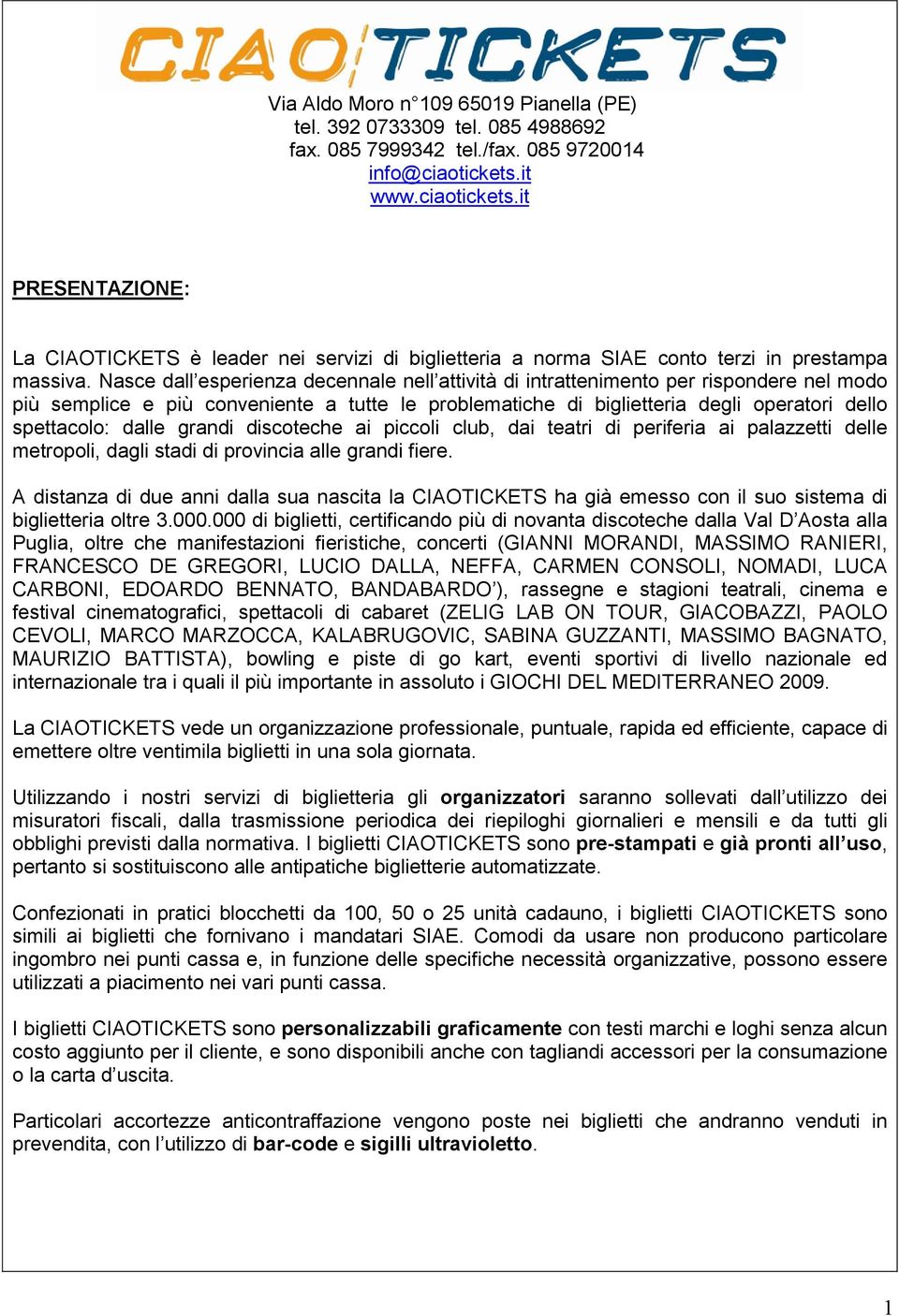 CIAO TICKETS

Via Aldo Moro n°109 65019 Pianella (PE)
tel. 392 0733309 tel. 085 4988692
fax. 085 7999342 tel./fax. 085 9720014
info@ciaotickets.it
www.ciaotickets.it

PRESENTAZIONE:

La CIAOTICKETS è leader nei servizi di biglietteria a norma SIAE conto terzi in prestampa massiva. Nasce dall'esperienza decennale nell'attività di intrattenimento per rispondere nel modo più semplice e più conveniente a tutte le problematiche di biglietteria degli operatori dello spettacolo: dalle grandi discoteche ai piccoli club, dai teatri di periferia ai palazzetti delle metropoli, dagli stadi di provincia alle grandi fiere.

A distanza di due anni dalla sua nascita la CIAOTICKETS ha già emesso con il suo sistema di biglietteria oltre 3.000.000 di biglietti, certificando più di novanta discoteche dalla Val D'Aosta alla Puglia, oltre che manifestazioni fieristiche, concerti (GIANNI MORANDI, MASSIMO RANIERI, FRANCESCO DE GREGORI, LUCIO DALLA, NEFFA, CARMEN CONSOLI, NOMADI, LUCA CARBONI, EDOARDO BENNATO, BANDABARDO'), rassegne e stagioni teatrali, cinema e festival cinematografici, spettacoli di cabaret (ZELIG LAB ON TOUR, GIACOBAZZI, PAOLO CEVOLI, MARCO MARZOCCA, KALABRUGOVIC, SABINA GUZZANTI, MASSIMO BAGNATO, MAURIZIO BATTISTA), bowling e piste di go kart, eventi sportivi di livello nazionale ed internazionale tra i quali il più importante in assoluto i GIOCHI DEL MEDITERRANEO 2009.

La CIAOTICKETS vede un organizzazione professionale, puntuale, rapida ed efficiente, capace di emettere oltre ventimila biglietti in una sola giornata.

Utilizzando i nostri servizi di biglietteria gli organizzatori saranno sollevati dall'utilizzo dei misuratori fiscali, dalla trasmissione periodica dei riepiloghi giornalieri e mensili e da tutti gli obblighi previsti dalla normativa. I biglietti CIAOTICKETS sono pre-stampati e già pronti all'uso, pertanto si sostituiscono alle antipatiche biglietterie automatizzate.

Confezionati in pratici blocchetti da 100, 50 o 25 unità cadauno, i biglietti CIAOTICKETS sono simili ai biglietti che fornivano i mandatari SIAE. Comodi da usare non producono particolare ingombro nei punti cassa e, in funzione delle specifiche necessità organizzative, possono essere utilizzati a piacimento nei vari punti cassa.

I biglietti CIAOTICKETS sono personalizzabili graficamente con testi marchi e loghi senza alcun costo aggiunto per il cliente, e sono disponibili anche con tagliandi accessori per la consumazione o la carta d'uscita.

Particolari accortezze anticontraffazione vengono poste nei biglietti che andranno venduti in prevendita, con l'utilizzo di bar-code e sigilli ultravioletto.

1